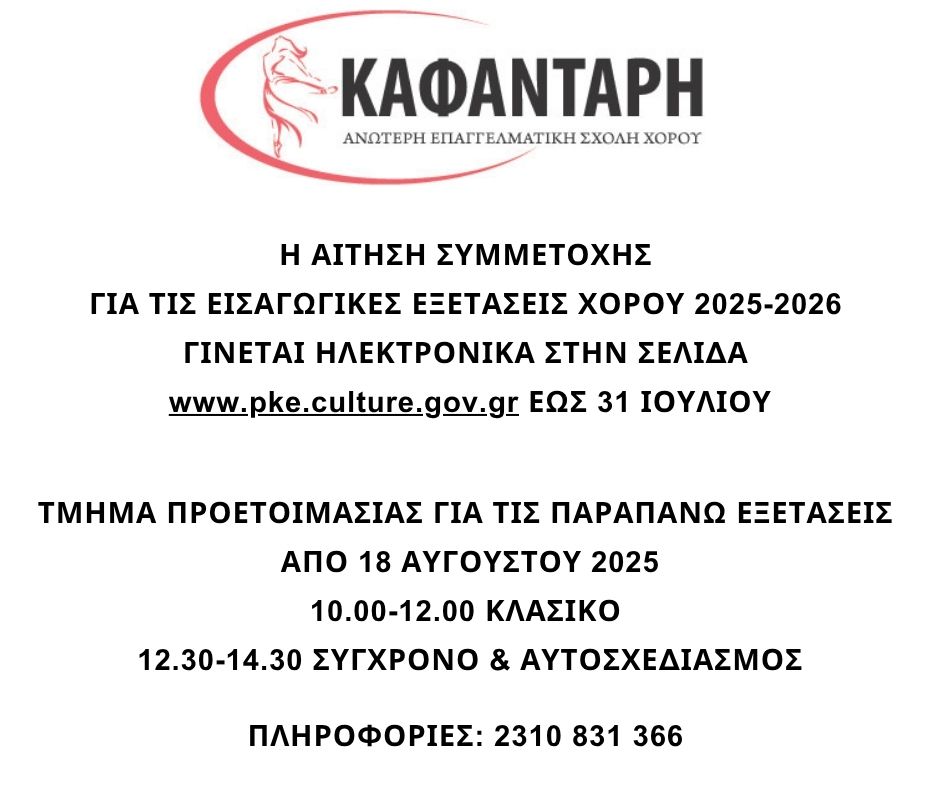 ΚΑΦΑΝΤΑΡΗ
ΑΝΩΤΕΡΗ ΕΠΑΓΓΕΛΜΑΤΙΚΗ ΣΧΟΛΗ ΧΟΡΟΥ

Η ΑΙΤΗΣΗ ΣΥΜΜΕΤΟΧΗΣ
ΓΙΑ ΤΙΣ ΕΙΣΑΓΩΓΙΚΕΣ ΕΞΕΤΑΣΕΙΣ ΧΟΡΟΥ 2025-2026
ΓΙΝΕΤΑΙ ΗΛΕΚΤΡΟΝΙΚΑ ΣΤΗΝ ΣΕΛΙΔΑ
www.pke.culture.gov.gr ΕΩΣ 31 ΙΟΥΛΙΟΥ

ΤΜΗΜΑ ΠΡΟΕΤΟΙΜΑΣΙΑΣ ΓΙΑ ΤΙΣ ΠΑΡΑΠΑΝΩ ΕΞΕΤΑΣΕΙΣ
ΑΠΟ 18 ΑΥΓΟΥΣΤΟΥ 2025
10.00-12.00 ΚΛΑΣΙΚΟ
12.30-14.30 ΣΥΓΧΡΟΝΟ & ΑΥΤΟΣΧΕΔΙΑΣΜΟΣ

ΠΛΗΡΟΦΟΡΙΕΣ: 2310 831 366